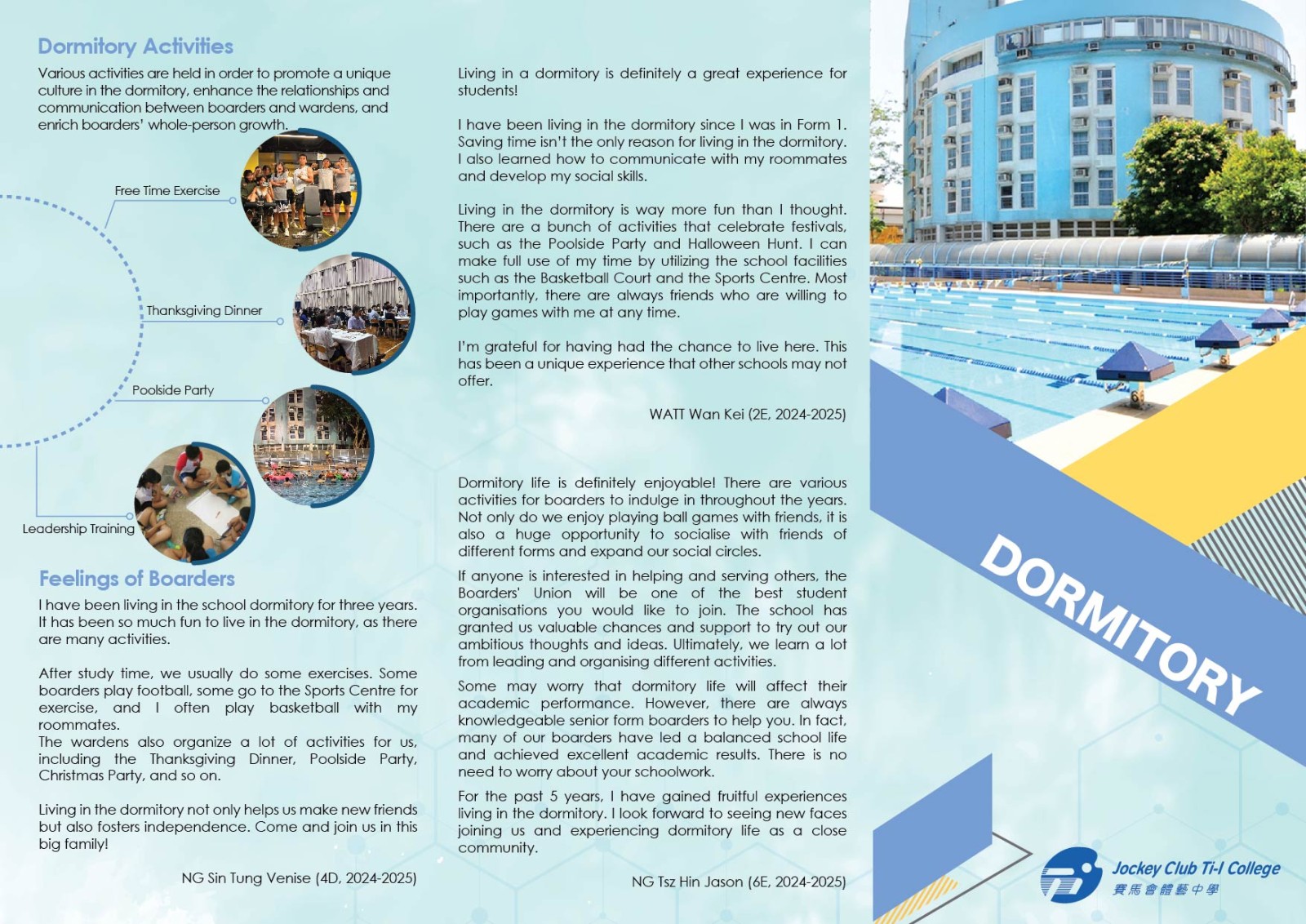 Dormitory Activities

Various activities are held in order to promote a unique culture in the dormitory, enhance the relationships and communication between boarders and wardens, and enrich boarders' whole-person growth.

Free Time Exercise

Thanksgiving Dinner

Poolside Party

Leadership Training

Feelings of Boarders

I have been living in the school dormitory for three years. It has been so much fun to live in the dormitory, as there are many activities.

After study time, we usually do some exercises. Some boarders play football, some go to the Sports Centre for exercise, and I often play basketball with my roommates.
The wardens also organize a lot of activities for us, including the Thanksgiving Dinner, Poolside Party, Christmas Party, and so on.

Living in the dormitory not only helps us make new friends but also fosters independence. Come and join us in this big family!

NG Sin Tung Venise (4D, 2024-2025)

Living in a dormitory is definitely a great experience for students!

I have been living in the dormitory since I was in Form 1. Saving time isn't the only reason for living in the dormitory. I also learned how to communicate with my roommates and develop my social skills.

Living in the dormitory is way more fun than I thought. There are a bunch of activities that celebrate festivals, such as the Poolside Party and Halloween Hunt. I can make full use of my time by utilizing the school facilities such as the Basketball Court and the Sports Centre. Most importantly, there are always friends who are willing to play games with me at any time.

I'm grateful for having had the chance to live here. This has been a unique experience that other schools may not offer.

WATT Wan Kei (2E, 2024-2025)

Dormitory life is definitely enjoyable! There are various activities for boarders to indulge in throughout the years. Not only do we enjoy playing ball games with friends, it is also a huge opportunity to socialise with friends of different forms and expand our social circles.

If anyone is interested in helping and serving others, the Boarders' Union will be one of the best student organisations you would like to join. The school has granted us valuable chances and support to try out our ambitious thoughts and ideas. Ultimately, we learn a lot from leading and organising different activities.

Some may worry that dormitory life will affect their academic performance. However, there are always knowledgeable senior form boarders to help you. In fact, many of our boarders have led a balanced school life and achieved excellent academic results. There is no need to worry about your schoolwork.

For the past 5 years, I have gained fruitful experiences living in the dormitory. I look forward to seeing new faces joining us and experiencing dormitory life as a close community.

NG Tsz Hin Jason (6E, 2024-2025)

DORMITORY

Jockey Club Ti-I College
賽馬會體藝中學